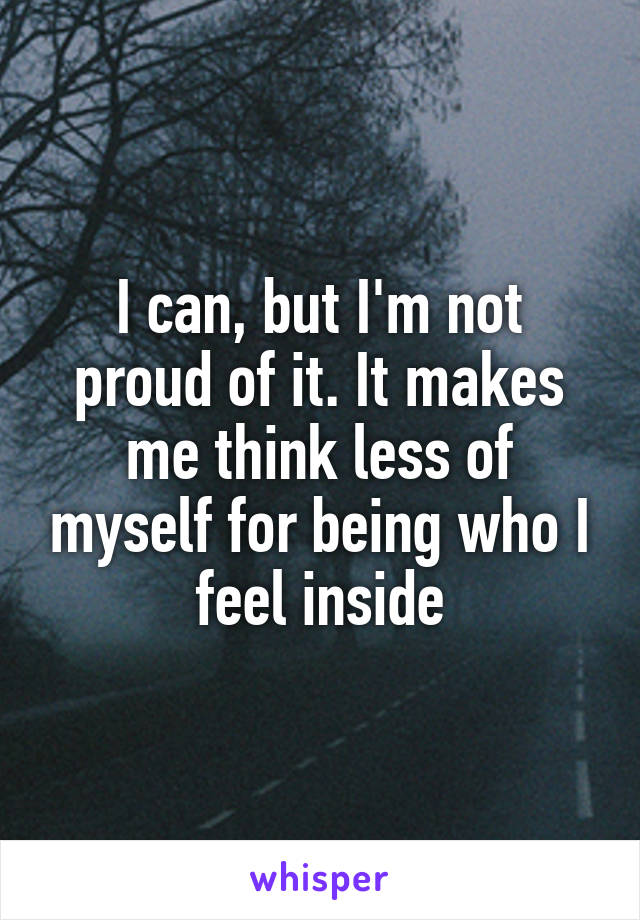 I can, but I'm not proud of it. It makes me think less of myself for being who I feel inside

whisper